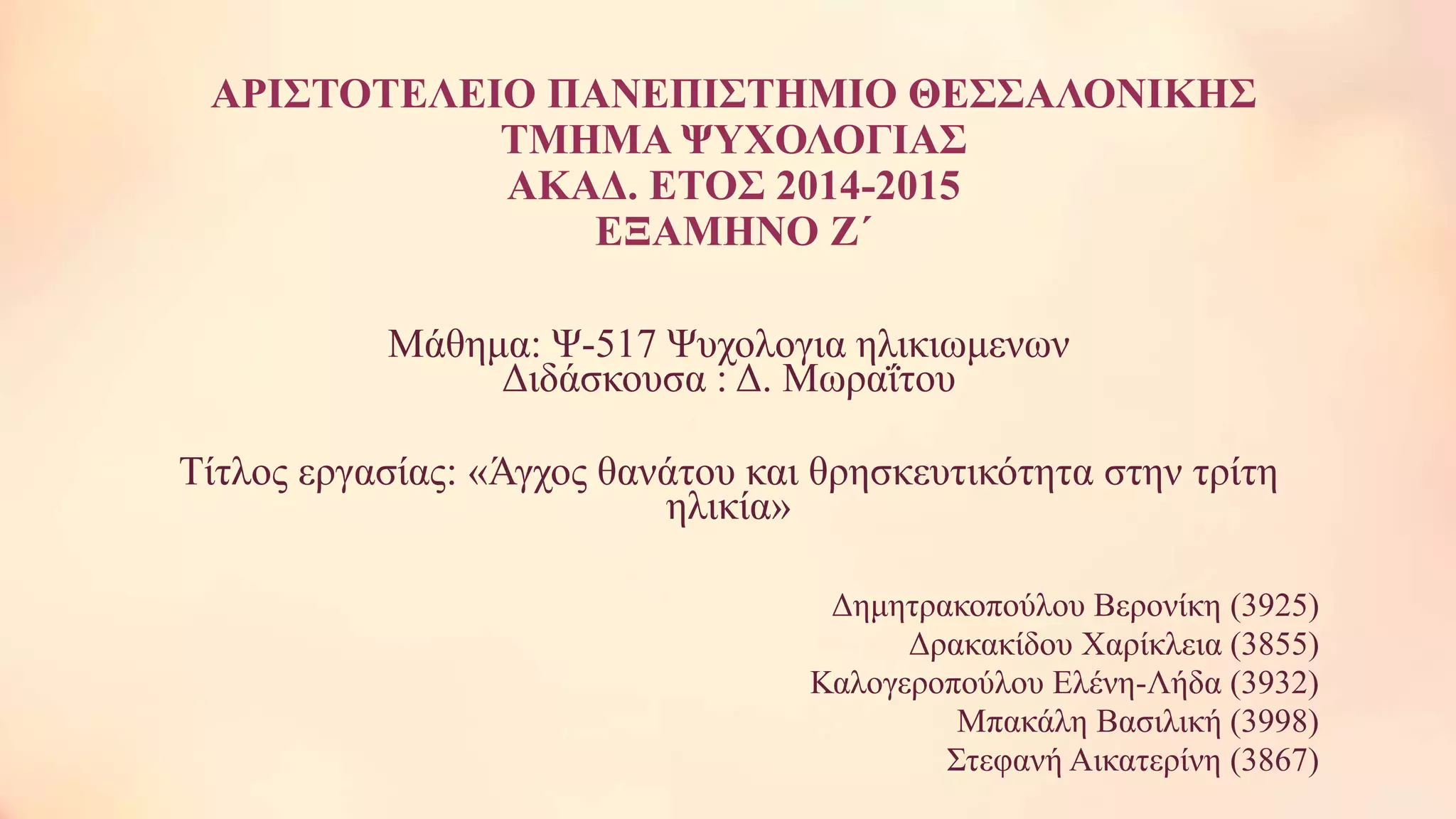 ΑΡΙΣΤΟΤΕΛΕΙΟ ΠΑΝΕΠΙΣΤΗΜΙΟ ΘΕΣΣΑΛΟΝΙΚΗΣ
ΤΜΗΜΑ ΨΥΧΟΛΟΓΙΑΣ
ΑΚΑΔ. ΕΤΟΣ 2014-2015
ΕΞΑΜΗΝΟ Ζ΄

Μάθημα: Ψ-517 Ψυχολογια ηλικιωμενων
Διδάσκουσα : Δ. Μωραΐτου

Τίτλος εργασίας: «Άγχος θανάτου και θρησκευτικότητα στην τρίτη ηλικία»

Δημητρακοπούλου Βερονίκη (3925)
Δρακακίδου Χαρίκλεια (3855)
Καλογεροπούλου Ελένη-Λήδα (3932)
Μπακάλη Βασιλική (3998)
Στεφανή Αικατερίνη (3867)